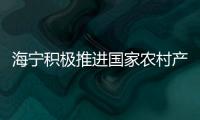 海宁积极推进国家农村产